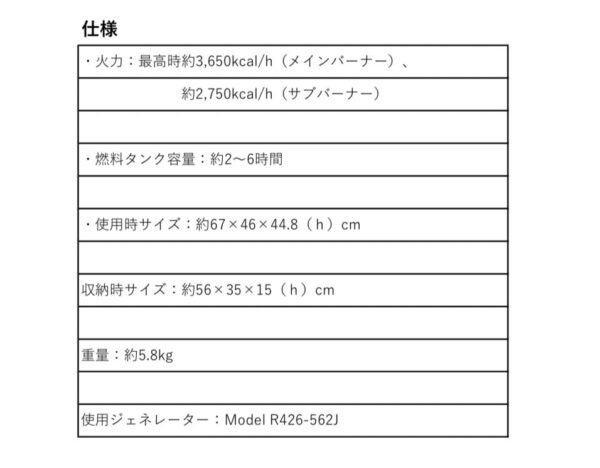 仕様

| ・火力：最高時約3,650kcal/h（メインバーナー）、 |
|---|
| 約2,750kcal/h（サブバーナー） |
| |
| ・燃料タンク容量：約2〜6時間 |
| |
| ・使用時サイズ：約67×46×44.8（h）cm |
| |
| 収納時サイズ：約56×35×15（h）cm |
| |
| 重量：約5.8kg |
| |
| 使用ジェネレーター：Model R426-562J |